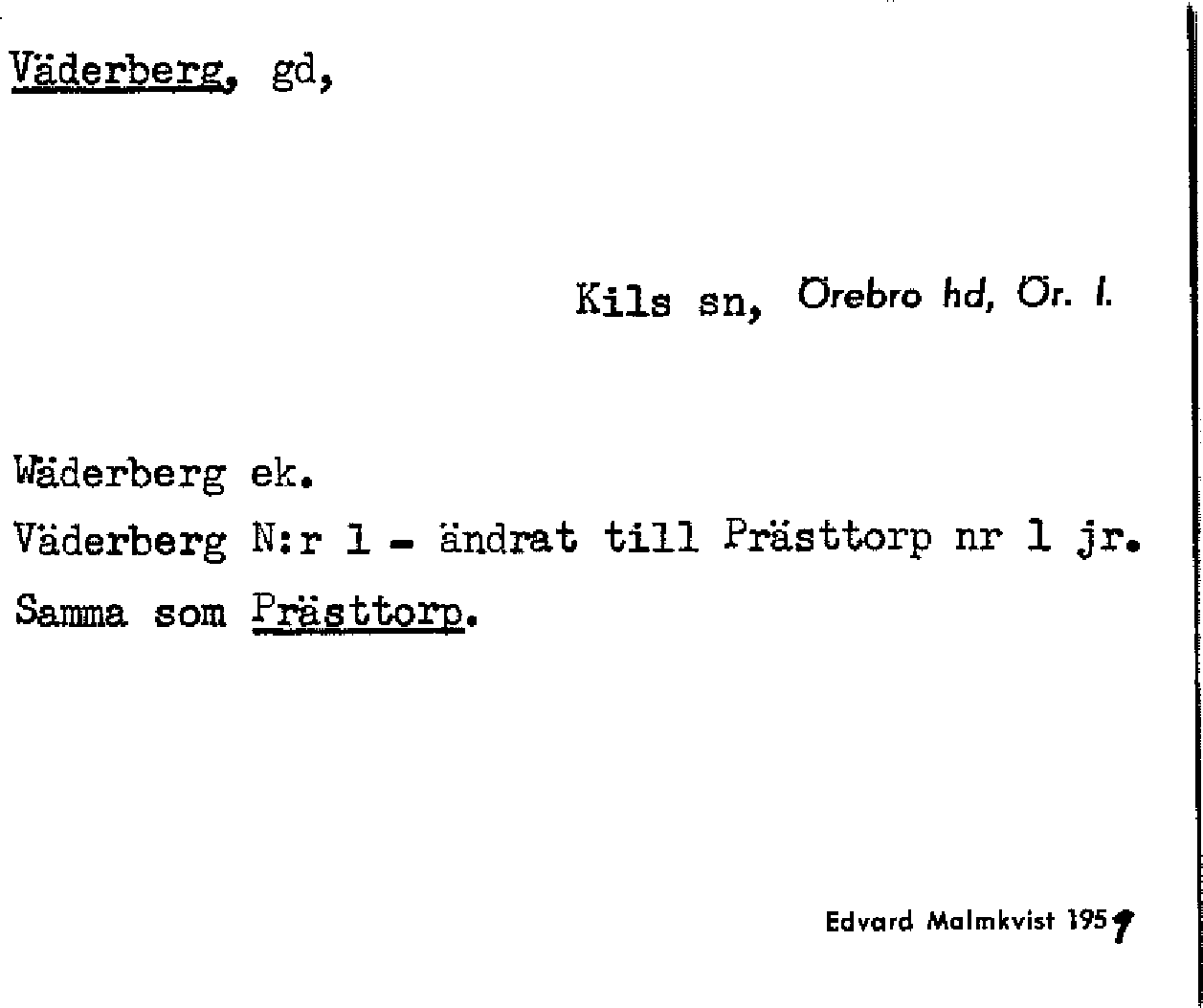 Väderberg, gd,

Kils sn, Örebro hd, Ör. l.

Wäderberg ek.

Väderberg N:r 1 - ändrat till Prästtorp nr 1 jr.

Samma som Prästtorp.

Edvard Malmkvist 1959